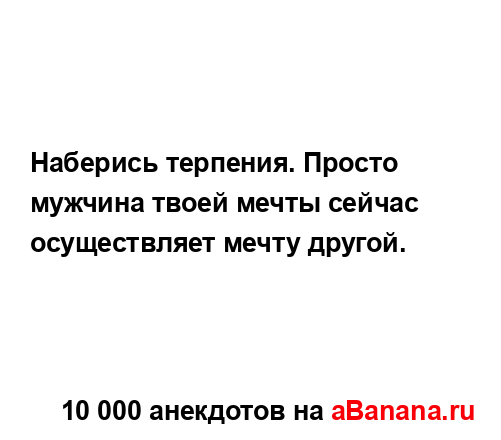 Наберись терпения. Просто мужчина твоей мечты сейчас осуществляет мечту другой.

10 000 анекдотов на aBanana.ru